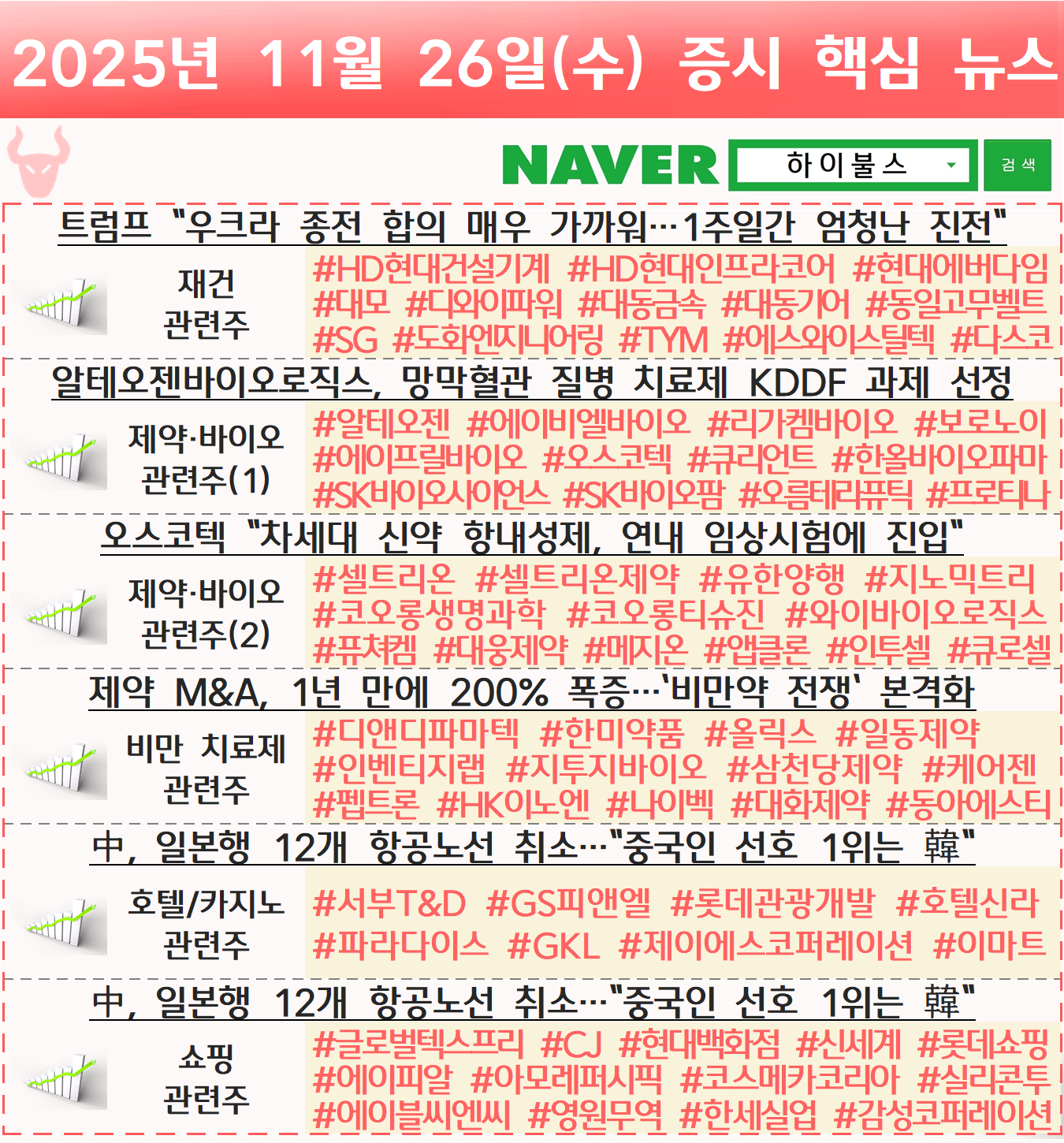 2025년 11월 26일(수) 증시 핵심 뉴스

NAVER
하이불스
검색

트럼프 "우크라 종전 합의 매우 가까워…1주일간 엄청난 진전"

재건
관련주

#HD현대건설기계 #HD현대인프라코어 #현대에버다임 #대모 #디와이파워 #대동금속 #대동기어 #동일고무벨트 #SG #도화엔지니어링 #TYM #에스와이스틸텍 #다스코

알테오젠바이오로직스, 망막혈관 질병 치료제 KDDF 과제 선정

제약·바이오
관련주(1)

#알테오젠 #에이비엘바이오 #리가켐바이오 #보로노이 #에이프릴바이오 #오스코텍 #큐리언트 #한올바이오파마 #SK바이오사이언스 #SK바이오팜 #오름테라퓨틱 #프로티나

오스코텍 "차세대 신약 항내성제, 연내 임상시험에 진입"

제약·바이오
관련주(2)

#셀트리온 #셀트리온제약 #유한양행 #지노믹트리 #코오롱생명과학 #코오롱티슈진 #와이바이오로직스 #퓨쳐켐 #대웅제약 #메지온 #앱클론 #인투셀 #큐로셀

제약 M&A, 1년 만에 200% 폭증…'비만약 전쟁' 본격화

비만 치료제
관련주

#디앤디파마텍 #한미약품 #올릭스 #일동제약 #인벤티지랩 #지투지바이오 #삼천당제약 #케어젠 #펩트론 #HK이노엔 #나이벡 #대화제약 #동아에스티

中, 일본행 12개 항공노선 취소…"중국인 선호 1위는 韓"

호텔/카지노
관련주

#서부T&D #GS피앤엘 #롯데관광개발 #호텔신라 #파라다이스 #GKL #제이에스코퍼레이션 #이마트

中, 일본행 12개 항공노선 취소…"중국인 선호 1위는 韓"

쇼핑
관련주

#글로벌텍스프리 #CJ #현대백화점 #신세계 #롯데쇼핑 #에이피알 #아모레퍼시픽 #코스메카코리아 #실리콘투 #에이블씨엔씨 #영원무역 #한세실업 #감성코퍼레이션